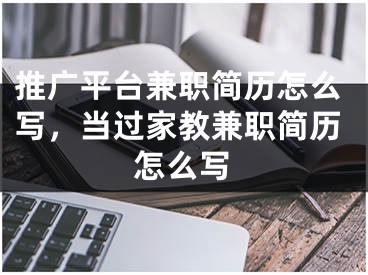 推广平台兼职简历怎么写，当过家教兼职简历怎么写